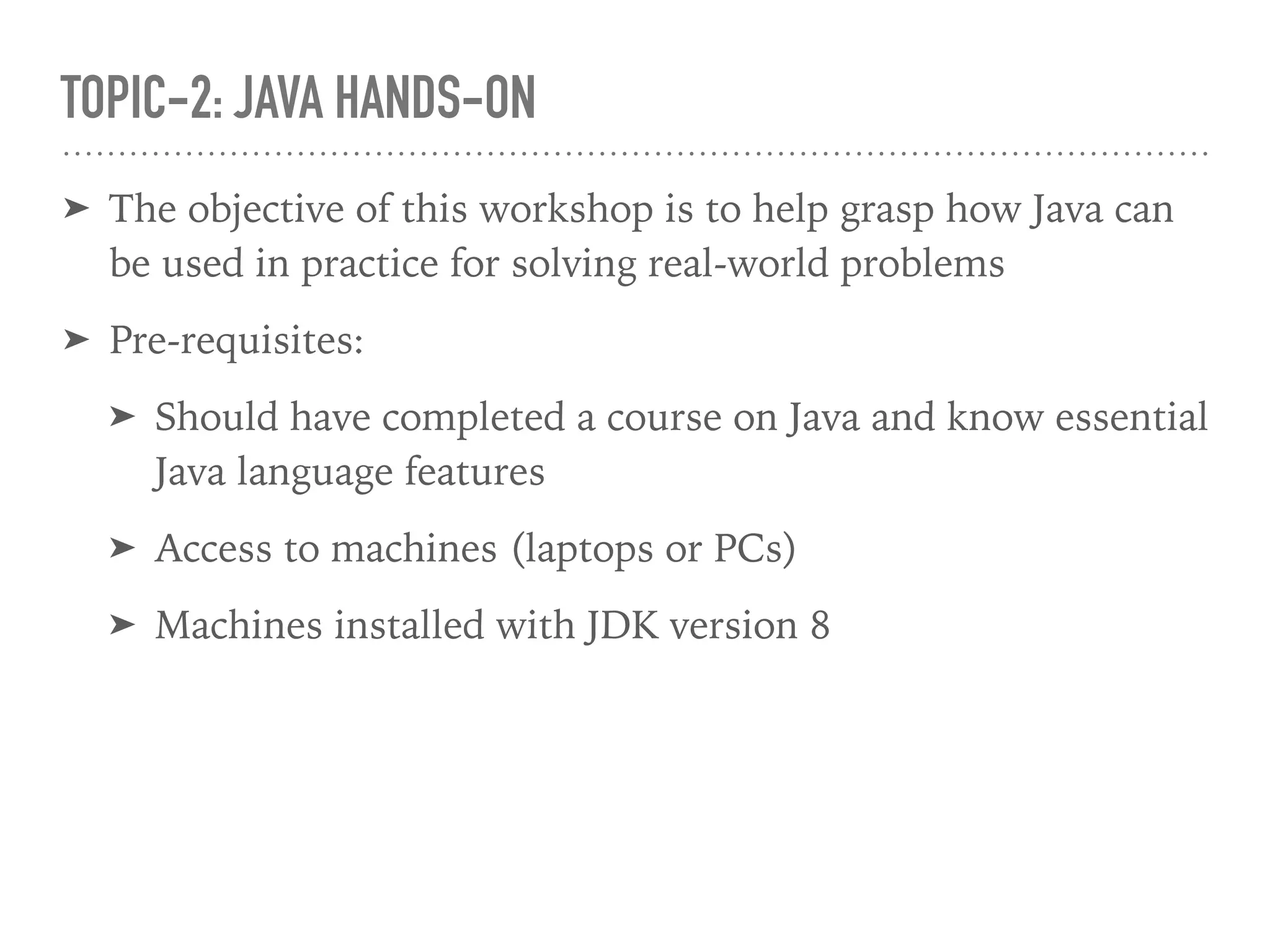 TOPIC-2: JAVA HANDS-ON

➤ The objective of this workshop is to help grasp how Java can be used in practice for solving real-world problems

➤ Pre-requisites:

➤ Should have completed a course on Java and know essential Java language features

➤ Access to machines (laptops or PCs)

➤ Machines installed with JDK version 8